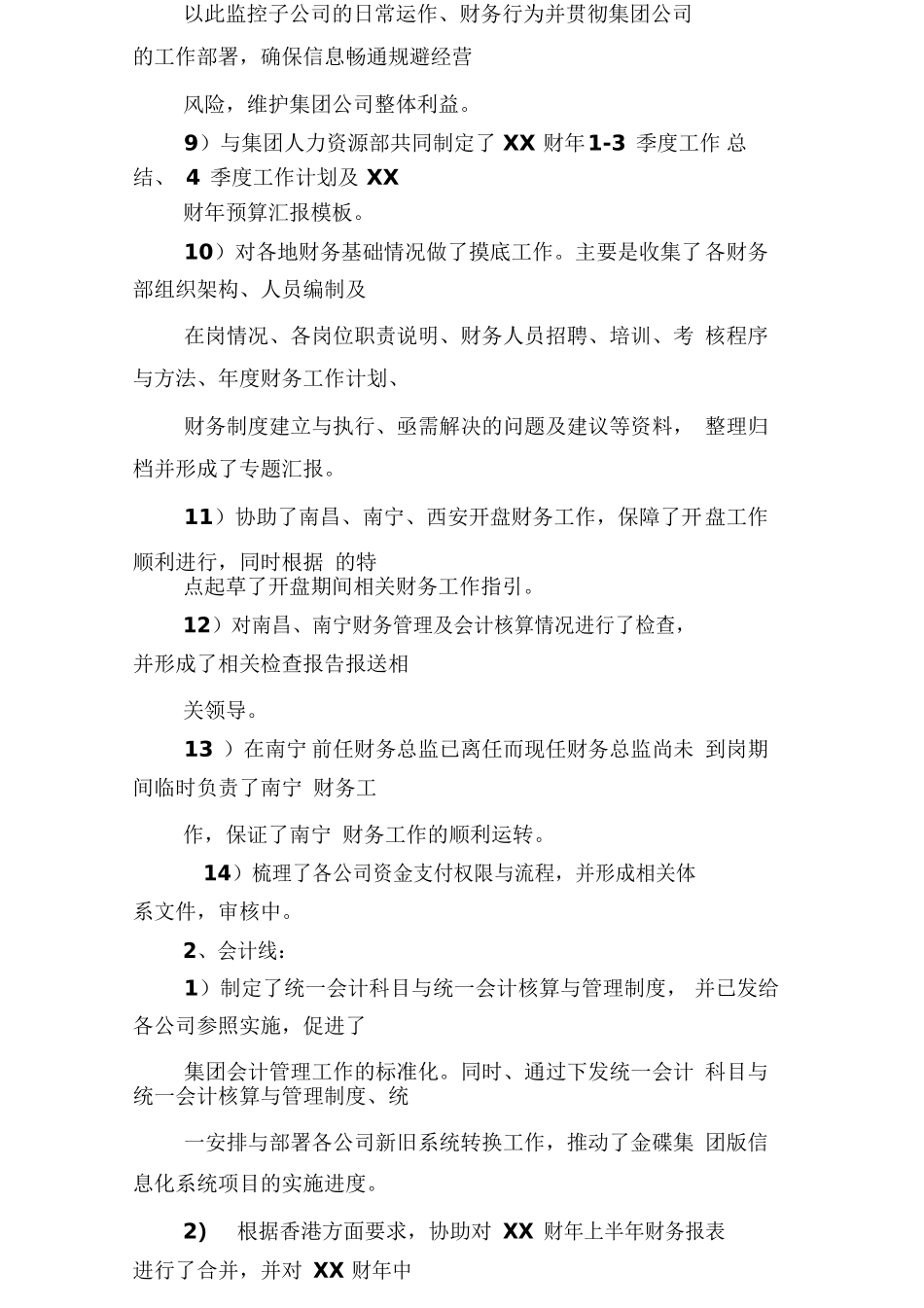 以此监控子公司的日常运作、财务行为并贯彻集团公司的工作部署，确保信息畅通规避经营

风险，维护集团公司整体利益。

9）与集团人力资源部共同制定了 XX 财年1-3 季度工作 总结、 4 季度工作计划及 XX

财年预算汇报模板。

10）对各地财务基础情况做了摸底工作。主要是收集了各财务部组织架构、人员编制及

在岗情况、各岗位职责说明、财务人员招聘、培训、考 核程序与方法、年度财务工作计划、

财务制度建立与执行、亟需解决的问题及建议等资料， 整理归档并形成了专题汇报。

11）协助了南昌、南宁、西安开盘财务工作，保障了开盘工作顺利进行，同时根据 的特

点起草了开盘期间相关财务工作指引。

12）对南昌、南宁财务管理及会计核算情况进行了检查，并形成了相关检查报告报送相

关领导。

13 ）在南宁 前任财务总监已离任而现任财务总监尚未 到岗期间临时负责了南宁 财务工

作，保证了南宁 财务工作的顺利运转。

14）梳理了各公司资金支付权限与流程，并形成相关体系文件，审核中。

2、会计线：

1）制定了统一会计科目与统一会计核算与管理制度， 并已发给各公司参照实施，促进了

集团会计管理工作的标准化。同时、通过下发统一会计 科目与统一会计核算与管理制度、统

一安排与部署各公司新旧系统转换工作，推动了金碟集 团版信息化系统项目的实施进度。

2) 根据香港方面要求，协助对 XX 财年上半年财务报表进行了合并，并对 XX 财年中